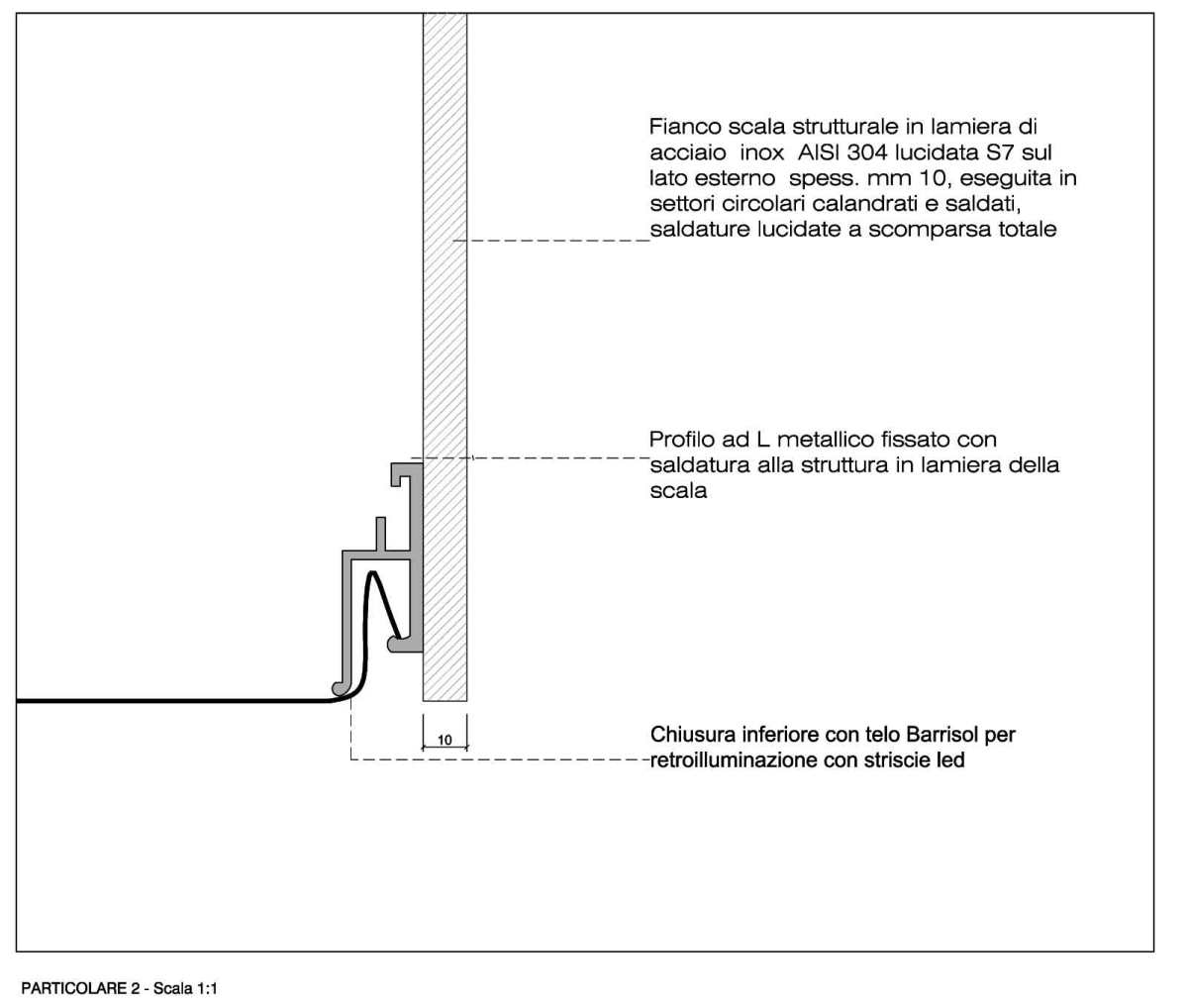 Fianco scala strutturale in lamiera di acciaio inox AISI 304 lucidata S7 sul lato esterno spess. mm 10, eseguita in settori circolari calandrati e saldati, saldature lucidate a scomparsa totale

Profilo ad L metallico fissato con saldatura alla struttura in lamiera della scala

10

Chiusura inferiore con telo Barrisol per retroilluminazione con striscie led

PARTICOLARE 2 - Scala 1:1